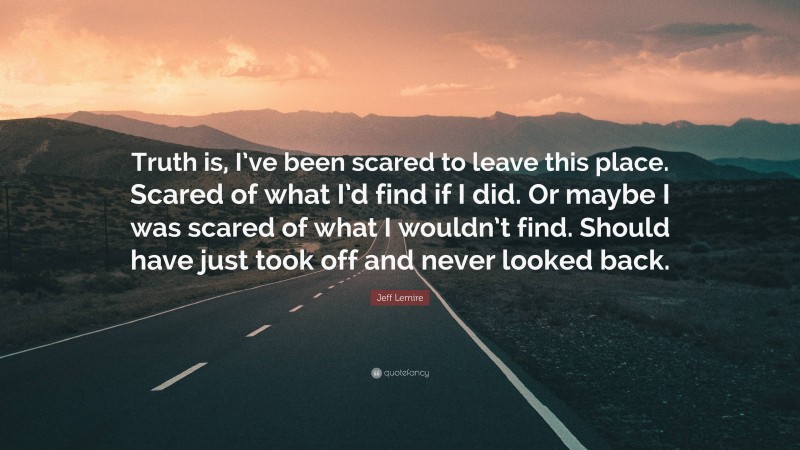 Truth is, I've been scared to leave this place. Scared of what I'd find if I did. Or maybe I was scared of what I wouldn't find. Should have just took off and never looked back.

Jeff Lemire

quotefancy